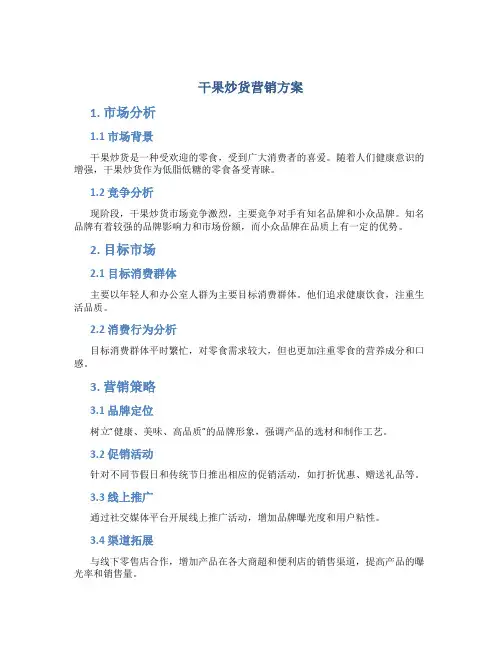 干果炒货营销方案

1. 市场分析

1.1 市场背景

干果炒货是一种受欢迎的零食，受到广大消费者的喜爱。随着人们健康意识的增强，干果炒货作为低脂低糖的零食备受青睐。

1.2 竞争分析

现阶段，干果炒货市场竞争激烈，主要竞争对手有知名品牌和小众品牌。知名品牌有着较强的品牌影响力和市场份额，而小众品牌在品质上有一定的优势。

2. 目标市场

2.1 目标消费群体

主要以年轻人和办公室人群为主要目标消费群体。他们追求健康饮食，注重生活品质。

2.2 消费行为分析

目标消费群体平时繁忙，对零食需求较大，但也更加注重零食的营养成分和口感。

3. 营销策略

3.1 品牌定位

树立"健康、美味、高品质"的品牌形象，强调产品的选材和制作工艺。

3.2 促销活动

针对不同节假日和传统节日推出相应的促销活动，如打折优惠、赠送礼品等。

3.3 线上推广

通过社交媒体平台开展线上推广活动，增加品牌曝光度和用户粘性。

3.4 渠道拓展

与线下零售店合作，增加产品在各大商超和便利店的销售渠道，提高产品的曝光率和销售量。